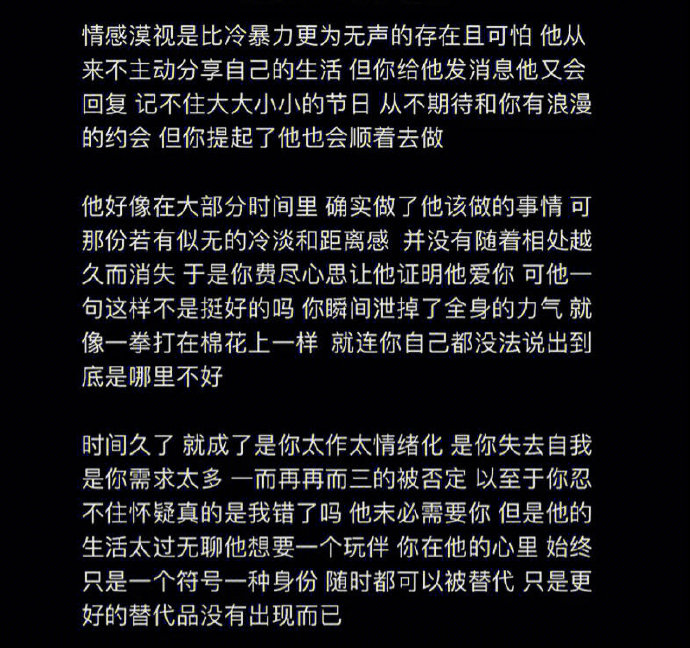 情感漠视是比冷暴力更为无声的存在且可怕 他从来不主动分享自己的生活 但你给他发消息他又会回复 记不住大大小小的节日 从不期待和你有浪漫的约会 但你提起了他也会顺着去做

他好像在大部分时间里 确实做了他该做的事情 可那份若有似无的冷淡和距离感 并没有随着相处越久而消失 于是你费尽心思让他证明他爱你 可他一句这样不是挺好的吗 你瞬间泄掉了全身的力气 就像一拳打在棉花上一样 就连你自己都没法说出到底是哪里不好

时间久了 就成了是你太作太情绪化 是你失去自我 是你需求太多 一而再再而三的被否定 以至于你忍不住怀疑真的是我错了吗 他未必需要你 但是他的生活太过无聊他想要一个玩伴 你在他的心里 始终只是一个符号一种身份 随时都可以被替代 只是更好的替代品没有出现而已